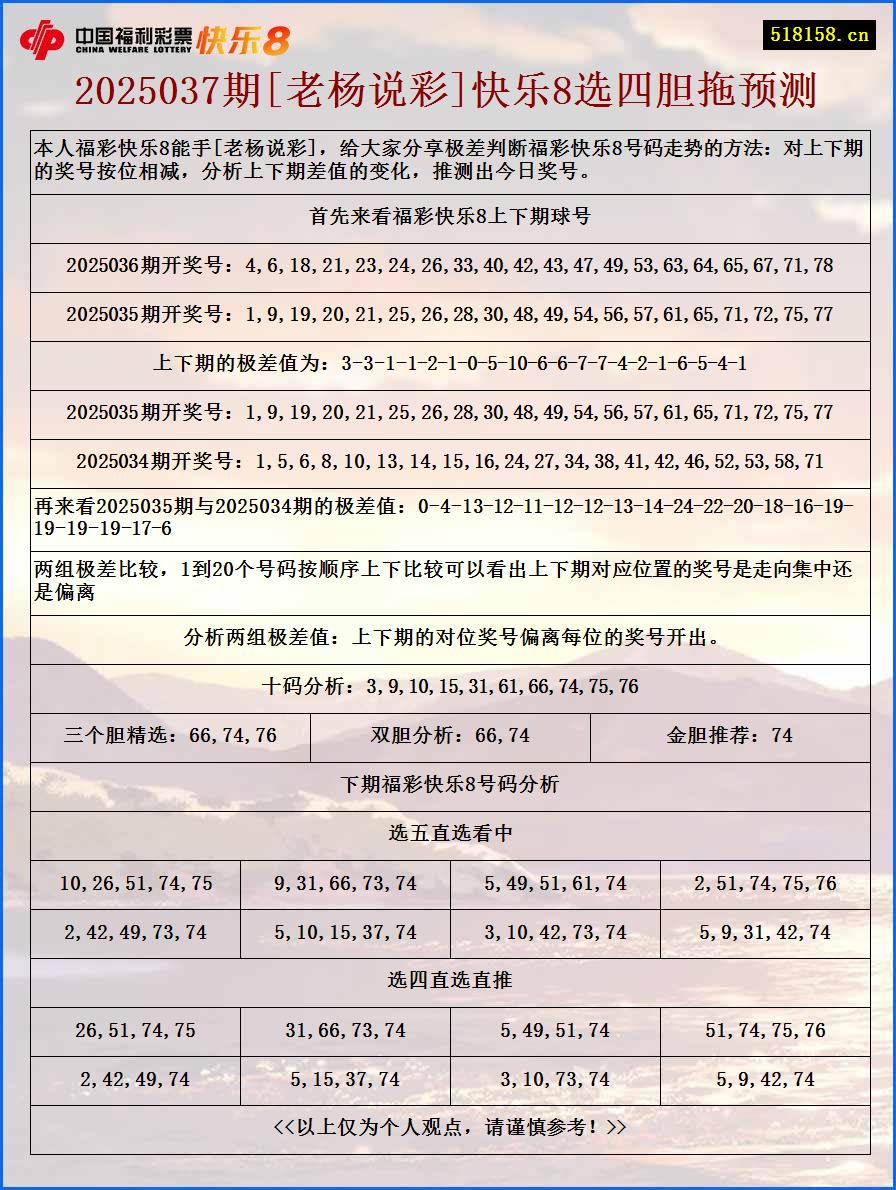 中国福利彩票 CHINA WELFARE LOTTERY 快乐8

518158.cn

2025037期[老杨说彩]快乐8选四胆拖预测

本人福彩快乐8能手[老杨说彩]，给大家分享极差判断福彩快乐8号码走势的方法：对上下期的奖号按位相减，分析上下期差值的变化，推测出今日奖号。

首先来看福彩快乐8上下期球号

2025036期开奖号：4,6,18,21,23,24,26,33,40,42,43,47,49,53,63,64,65,67,71,78

2025035期开奖号：1,9,19,20,21,25,26,28,30,48,49,54,56,57,61,65,71,72,75,77

上下期的极差值为：3-3-1-1-2-1-0-5-10-6-6-7-7-4-2-1-6-5-4-1

2025035期开奖号：1,9,19,20,21,25,26,28,30,48,49,54,56,57,61,65,71,72,75,77

2025034期开奖号：1,5,6,8,10,13,14,15,16,24,27,34,38,41,42,46,52,53,58,71

再来看2025035期与2025034期的极差值：0-4-13-12-11-12-12-13-14-24-22-20-18-16-19-19-19-19-17-6

两组极差比较，1到20个号码按顺序上下比较可以看出上下期对应位置的奖号是走向集中还是偏离

分析两组极差值：上下期的对位奖号偏离每位的奖号开出。

十码分析：3,9,10,15,31,61,66,74,75,76

| 三个胆精选：66,74,76 | 双胆分析：66,74 | 金胆推荐：74 |
|---|---|---|

下期福彩快乐8号码分析

选五直选看中

| 10,26,51,74,75 | 9,31,66,73,74 | 5,49,51,61,74 | 2,51,74,75,76 |
|---|---|---|---|
| 2,42,49,73,74 | 5,10,15,37,74 | 3,10,42,73,74 | 5,9,31,42,74 |

选四直选直推

| 26,51,74,75 | 31,66,73,74 | 5,49,51,74 | 51,74,75,76 |
|---|---|---|---|
| 2,42,49,74 | 5,15,37,74 | 3,10,73,74 | 5,9,42,74 |

<<以上仅为个人观点，请谨慎参考！>>